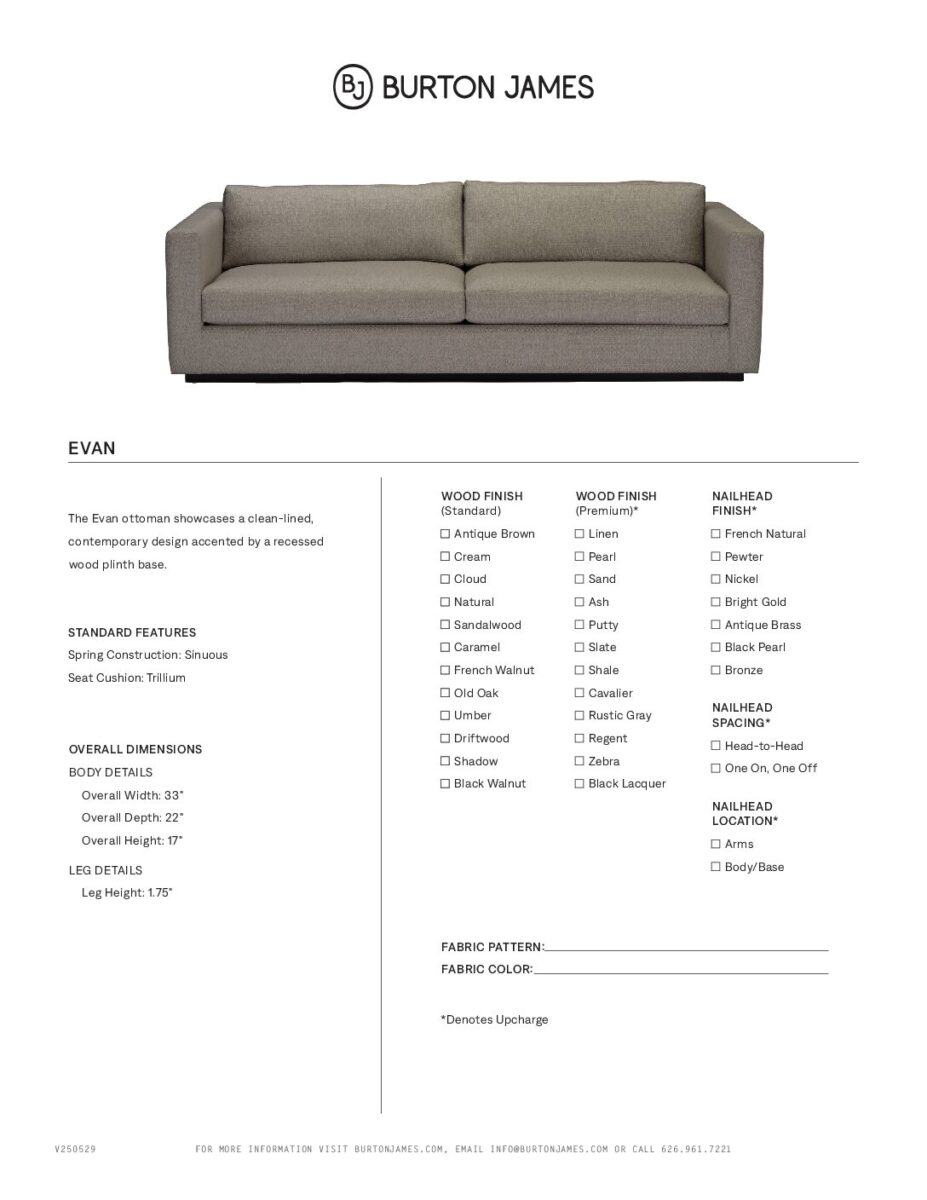 BJ BURTON JAMES

EVAN

The Evan ottoman showcases a clean-lined, contemporary design accented by a recessed wood plinth base.

STANDARD FEATURES
Spring Construction: Sinuous
Seat Cushion: Trillium

OVERALL DIMENSIONS
BODY DETAILS
Overall Width: 33"
Overall Depth: 22"
Overall Height: 17"

LEG DETAILS
Leg Height: 1.75"

WOOD FINISH (Standard)
☐ Antique Brown
☐ Cream
☐ Cloud
☐ Natural
☐ Sandalwood
☐ Caramel
☐ French Walnut
☐ Old Oak
☐ Umber
☐ Driftwood
☐ Shadow
☐ Black Walnut

WOOD FINISH (Premium)*
☐ Linen
☐ Pearl
☐ Sand
☐ Ash
☐ Putty
☐ Slate
☐ Shale
☐ Cavalier
☐ Rustic Gray
☐ Regent
☐ Zebra
☐ Black Lacquer

NAILHEAD FINISH*
☐ French Natural
☐ Pewter
☐ Nickel
☐ Bright Gold
☐ Antique Brass
☐ Black Pearl
☐ Bronze

NAILHEAD SPACING*
☐ Head-to-Head
☐ One On, One Off

NAILHEAD LOCATION*
☐ Arms
☐ Body/Base

FABRIC PATTERN:
FABRIC COLOR:

*Denotes Upcharge

V250529

FOR MORE INFORMATION VISIT BURTONJAMES.COM, EMAIL INFO@BURTONJAMES.COM OR CALL 626.961.7221